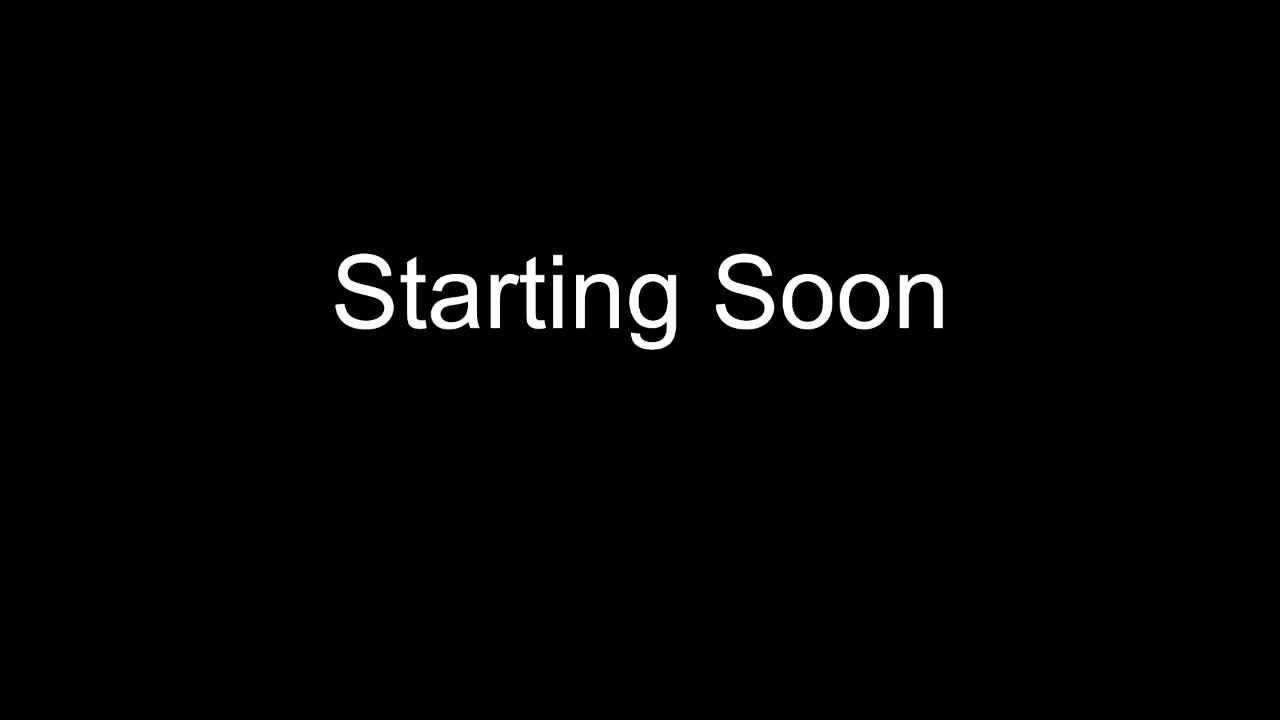 Starting Soon